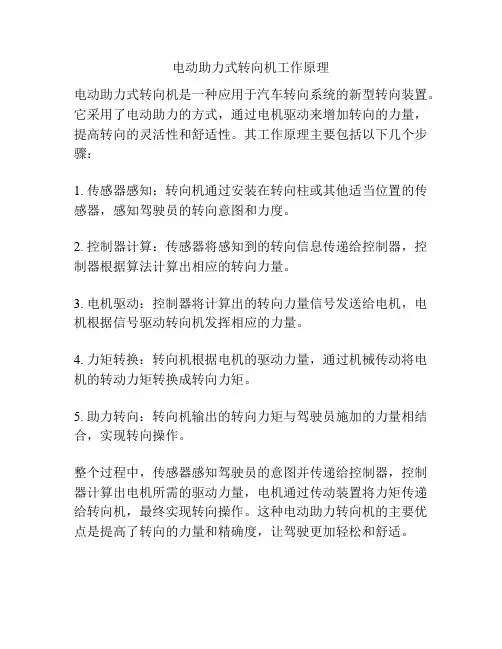 电动助力式转向机工作原理

电动助力式转向机是一种应用于汽车转向系统的新型转向装置。它采用了电动助力的方式，通过电机驱动来增加转向的力量，提高转向的灵活性和舒适性。其工作原理主要包括以下几个步骤：

1. 传感器感知：转向机通过安装在转向柱或其他适当位置的传感器，感知驾驶员的转向意图和力度。

2. 控制器计算：传感器将感知到的转向信息传递给控制器，控制器根据算法计算出相应的转向力量。

3. 电机驱动：控制器将计算出的转向力量信号发送给电机，电机根据信号驱动转向机发挥相应的力量。

4. 力矩转换：转向机根据电机的驱动力量，通过机械传动将电机的转动力矩转换成转向力矩。

5. 助力转向：转向机输出的转向力矩与驾驶员施加的力量相结合，实现转向操作。

整个过程中，传感器感知驾驶员的意图并传递给控制器，控制器计算出电机所需的驱动力量，电机通过传动装置将力矩传递给转向机，最终实现转向操作。这种电动助力转向机的主要优点是提高了转向的力量和精确度，让驾驶更加轻松和舒适。